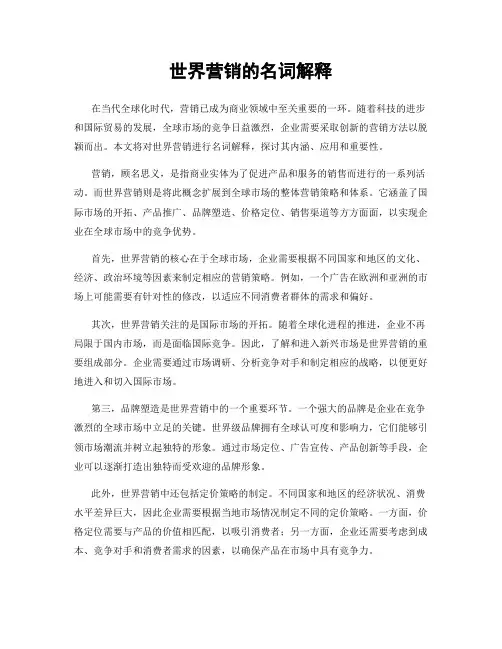 世界营销的名词解释

在当代全球化时代，营销已成为商业领域中至关重要的一环。随着科技的进步和国际贸易的发展，全球市场的竞争日益激烈，企业需要采取创新的营销方法以脱颖而出。本文将对世界营销进行名词解释，探讨其内涵、应用和重要性。

营销，顾名思义，是指商业实体为了促进产品和服务的销售而进行的一系列活动。而世界营销则是将此概念扩展到全球市场的整体营销策略和体系。它涵盖了国际市场的开拓、产品推广、品牌塑造、价格定位、销售渠道等方方面面，以实现企业在全球市场中的竞争优势。

首先，世界营销的核心在于全球市场，企业需要根据不同国家和地区的文化、经济、政治环境等因素来制定相应的营销策略。例如，一个广告在欧洲和亚洲的市场上可能需要有针对性的修改，以适应不同消费者群体的需求和偏好。

其次，世界营销关注的是国际市场的开拓。随着全球化进程的推进，企业不再局限于国内市场，而是面临国际竞争。因此，了解和进入新兴市场是世界营销的重要组成部分。企业需要通过市场调研、分析竞争对手和制定相应的战略，以便更好地进入和切入国际市场。

第三，品牌塑造是世界营销中的一个重要环节。一个强大的品牌是企业在竞争激烈的全球市场中立足的关键。世界级品牌拥有全球认可度和影响力，它们能够引领市场潮流并树立起独特的形象。通过市场定位、广告宣传、产品创新等手段，企业可以逐渐打造出独特而受欢迎的品牌形象。

此外，世界营销中还包括定价策略的制定。不同国家和地区的经济状况、消费水平差异巨大，因此企业需要根据当地市场情况制定不同的定价策略。一方面，价格定位需要与产品的价值相匹配，以吸引消费者；另一方面，企业还需要考虑到成本、竞争对手和消费者需求的因素，以确保产品在市场中具有竞争力。